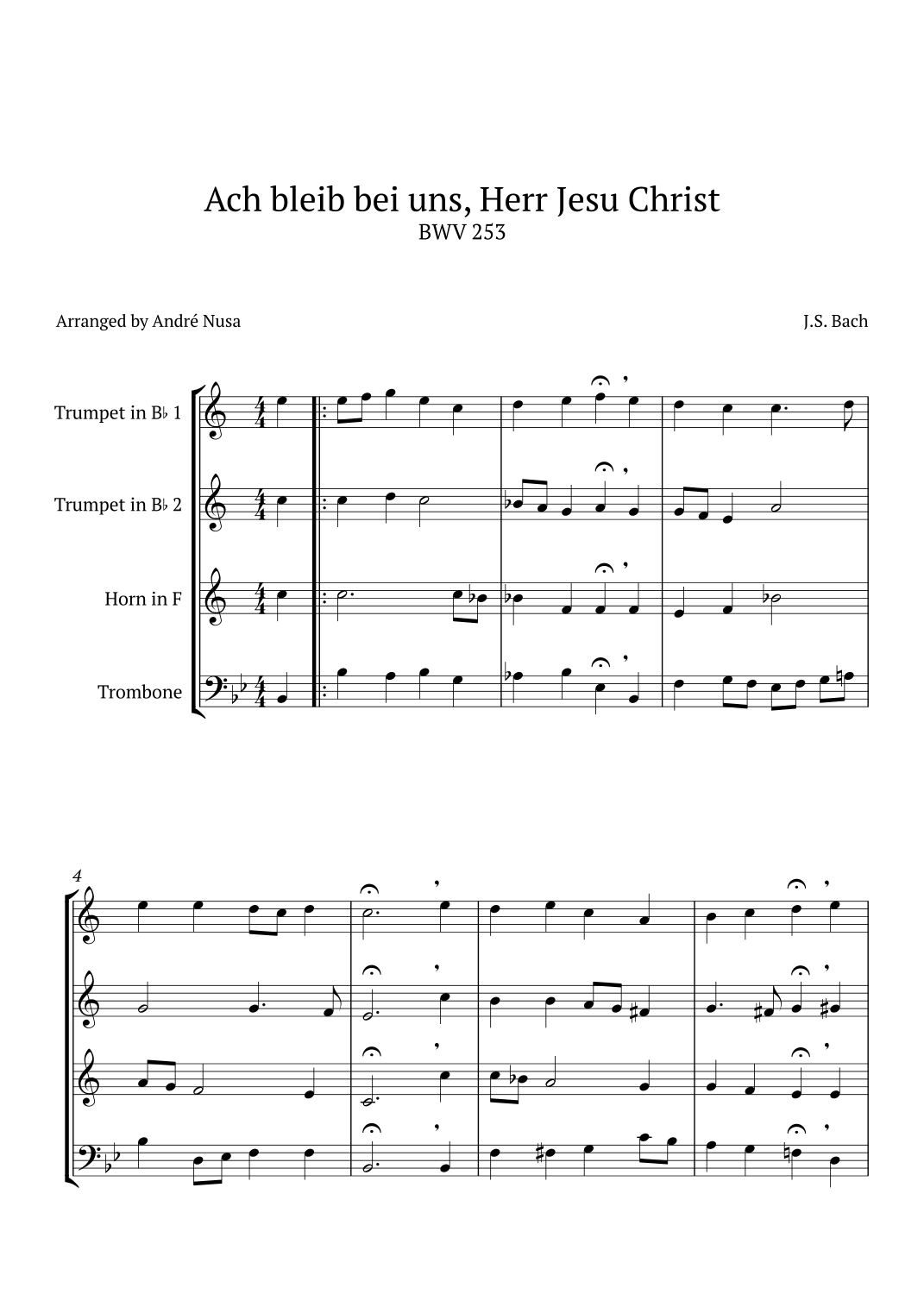 Ach bleib bei uns, Herr Jesu Christ
BWV 253

Arranged by André Nusa

J.S. Bach

Trumpet in B♭ 1

Trumpet in B♭ 2

Horn in F

Trombone

4